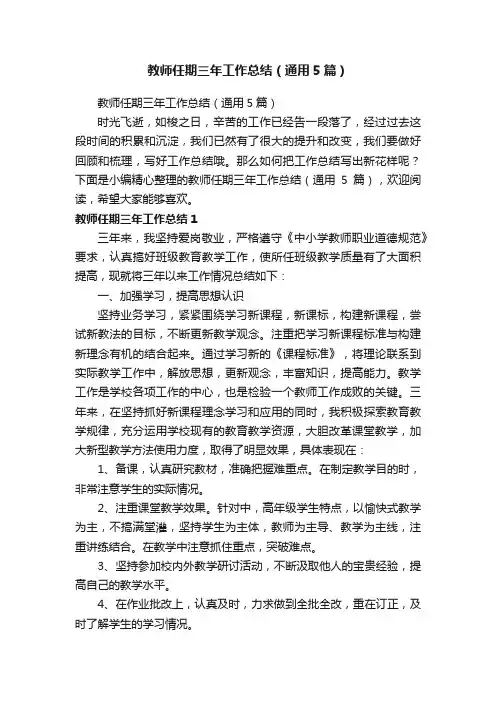 教师任期三年工作总结（通用5篇）

教师任期三年工作总结（通用5篇）

时光飞逝，如梭之日，辛苦的工作已经告一段落了，经过过去这段时间的积累和沉淀，我们已然有了很大的提升和改变，我们要做好回顾和梳理，写好工作总结哦。那么如何把工作总结写出新花样呢？下面是小编精心整理的教师任期三年工作总结（通用5篇），欢迎阅读，希望大家能够喜欢。

教师任期三年工作总结1

三年来，我坚持爱岗敬业，严格遵守《中小学教师职业道德规范》要求，认真搞好班级教育教学工作，使所任班级教学质量有了大面积提高，现就将三年以来工作情况总结如下：

一、加强学习，提高思想认识

坚持业务学习，紧紧围绕学习新课程，新课标，构建新课程，尝试新教法的目标，不断更新教学观念。注重把学习新课程标准与构建新理念有机的结合起来。通过学习新的《课程标准》，将理论联系到实际教学工作中，解放思想，更新观念，丰富知识，提高能力。教学工作是学校各项工作的中心，也是检验一个教师工作成败的关键。三年来，在坚持抓好新课程理念学习和应用的同时，我积极探索教育教学规律，充分运用学校现有的教育教学资源，大胆改革课堂教学，加大新型教学方法使用力度，取得了明显效果，具体表现在：

1、备课，认真研究教材，准确把握难重点。在制定教学目的时，非常注意学生的实际情况。

2、注重课堂教学效果。针对中，高年级学生特点，以愉快式教学为主，不搞满堂灌，坚持学生为主体，教师为主导、教学为主线，注重讲练结合。在教学中注意抓住重点，突破难点。

3、坚持参加校内外教学研讨活动，不断汲取他人的宝贵经验，提高自己的教学水平。

4、在作业批改上，认真及时，力求做到全批全改，重在订正，及时了解学生的学习情况。